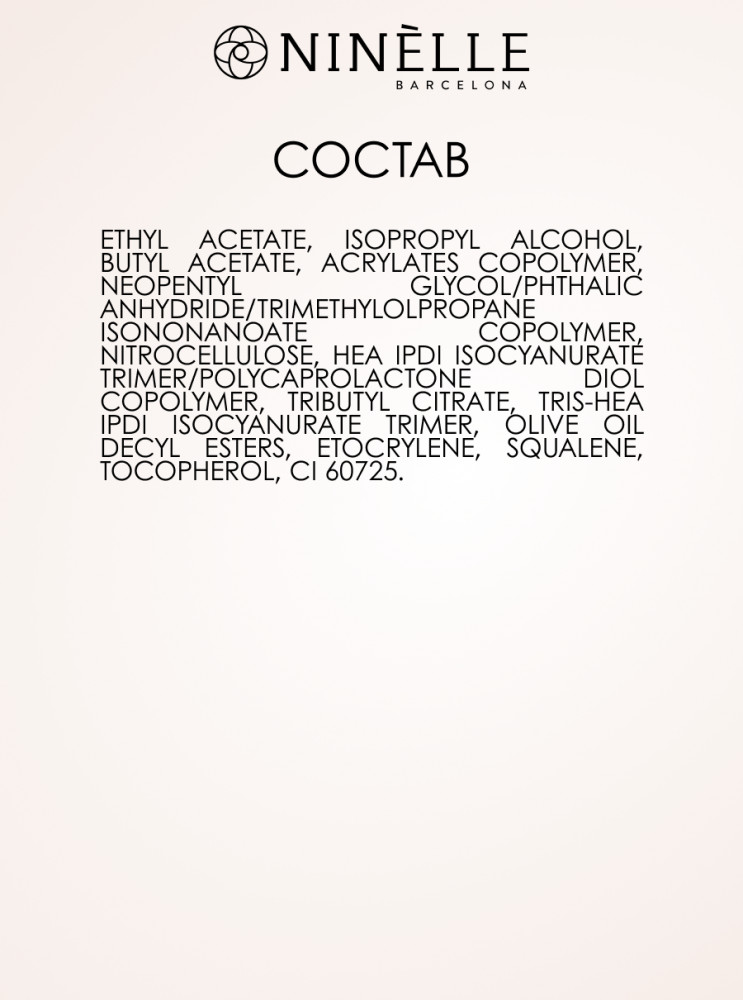 NINÈLLE
BARCELONA

СОСТАВ

ETHYL ACETATE, ISOPROPYL ALCOHOL, BUTYL ACETATE, ACRYLATES COPOLYMER, NEOPENTYL GLYCOL/PHTHALIC ANHYDRIDE/TRIMETHYLOLPROPANE ISONONANOATE COPOLYMER, NITROCELLULOSE, HEA IPDI ISOCYANURATE TRIMER/POLYCAPROLACTONE DIOL COPOLYMER, TRIBUTYL CITRATE, TRIS-HEA IPDI ISOCYANURATE TRIMER, OLIVE OIL DECYL ESTERS, ETOCRYLENE, SQUALENE, TOCOPHEROL, CI 60725.